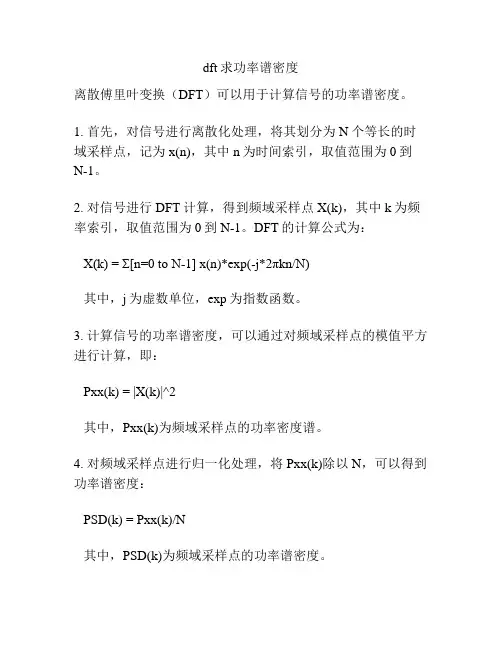 dft 求功率谱密度

离散傅里叶变换（DFT）可以用于计算信号的功率谱密度。

1. 首先，对信号进行离散化处理，将其划分为 N 个等长的时域采样点，记为 x(n)，其中 n 为时间索引，取值范围为 0 到 N-1。

2. 对信号进行 DFT 计算，得到频域采样点 X(k)，其中 k 为频率索引，取值范围为 0 到 N-1。DFT 的计算公式为：

X(k) = Σ[n=0 to N-1] x(n)*exp(-j*2πkn/N)

其中，j 为虚数单位，exp 为指数函数。

3. 计算信号的功率谱密度，可以通过对频域采样点的模值平方进行计算，即：

Pxx(k) = |X(k)|^2

其中，Pxx(k)为频域采样点的功率密度谱。

4. 对频域采样点进行归一化处理，将 Pxx(k)除以 N，可以得到功率谱密度：

PSD(k) = Pxx(k)/N

其中，PSD(k)为频域采样点的功率谱密度。